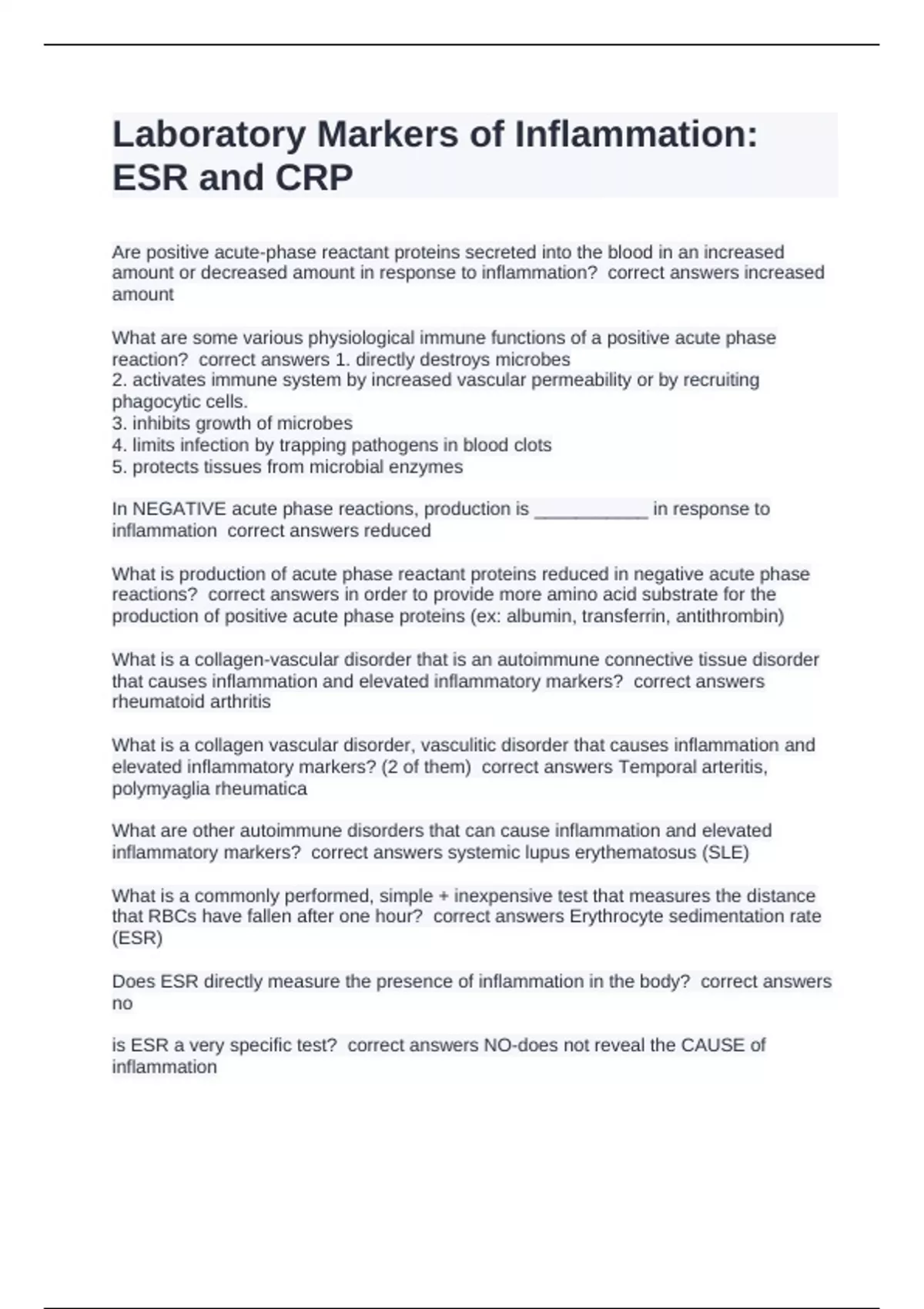 Laboratory Markers of Inflammation: ESR and CRP

Are positive acute-phase reactant proteins secreted into the blood in an increased amount or decreased amount in response to inflammation?  correct answers increased amount

What are some various physiological immune functions of a positive acute phase reaction?  correct answers 1. directly destroys microbes
2. activates immune system by increased vascular permeability or by recruiting phagocytic cells.
3. inhibits growth of microbes
4. limits infection by trapping pathogens in blood clots
5. protects tissues from microbial enzymes

In NEGATIVE acute phase reactions, production is ___________ in response to inflammation  correct answers reduced

What is production of acute phase reactant proteins reduced in negative acute phase reactions?  correct answers in order to provide more amino acid substrate for the production of positive acute phase proteins (ex: albumin, transferrin, antithrombin)

What is a collagen-vascular disorder that is an autoimmune connective tissue disorder that causes inflammation and elevated inflammatory markers?  correct answers rheumatoid arthritis

What is a collagen vascular disorder, vasculitic disorder that causes inflammation and elevated inflammatory markers? (2 of them)  correct answers Temporal arteritis, polymyaglia rheumatica

What are other autoimmune disorders that can cause inflammation and elevated inflammatory markers?  correct answers systemic lupus erythematosus (SLE)

What is a commonly performed, simple + inexpensive test that measures the distance that RBCs have fallen after one hour?  correct answers Erythrocyte sedimentation rate (ESR)

Does ESR directly measure the presence of inflammation in the body?  correct answers no

is ESR a very specific test?  correct answers NO-does not reveal the CAUSE of inflammation